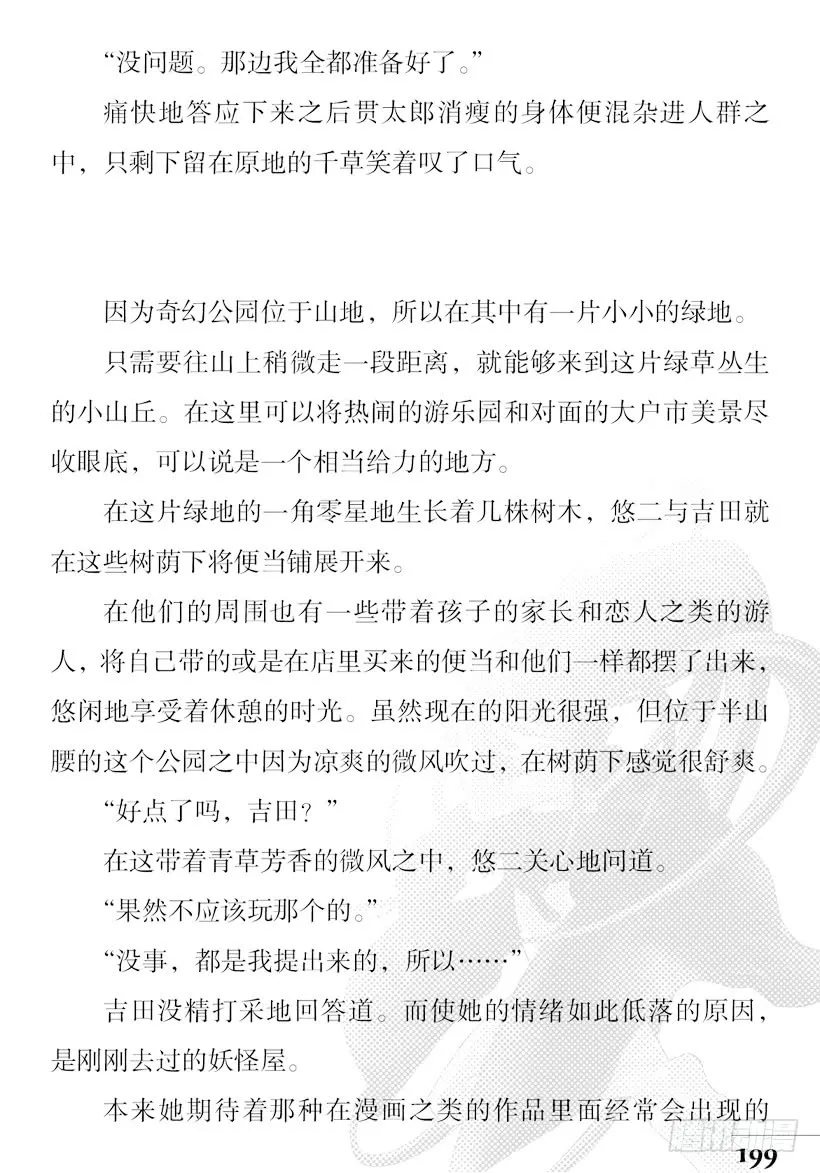 “没问题。那边我全都准备好了。”

痛快地答应下来之后贯太郎消瘦的身体便混杂进人群之中，只剩下留在原地的千草笑着叹了口气。

因为奇幻公园位于山地，所以在其中有一片小小的绿地。

只需要往山上稍微走一段距离，就能够来到这片绿草丛生的小山丘。在这里可以将热闹的游乐园和对面的大户市美景尽收眼底，可以说是一个相当给力的地方。

在这片绿地的一角零星地生长着几株树木，悠二与吉田就在这些树荫下将便当铺展开来。

在他们的周围也有一些带着孩子的家长和恋人之类的游人，将自己带的或是在店里买来的便当和他们一样都摆了出来，悠闲地享受着休憩的时光。虽然现在的阳光很强，但位于半山腰的这个公园之中因为凉爽的微风吹过，在树荫下感觉很舒爽。

“好点了吗，吉田？”

在这带着青草芳香的微风之中，悠二关心地问道。

“果然不应该玩那个的。”

“没事，都是我提出来的，所以……”

吉田没精打采地回答道。而使她的情绪如此低落的原因，是刚刚去过的妖怪屋。

本来她期待着那种在漫画之类的作品里面经常会出现的

199